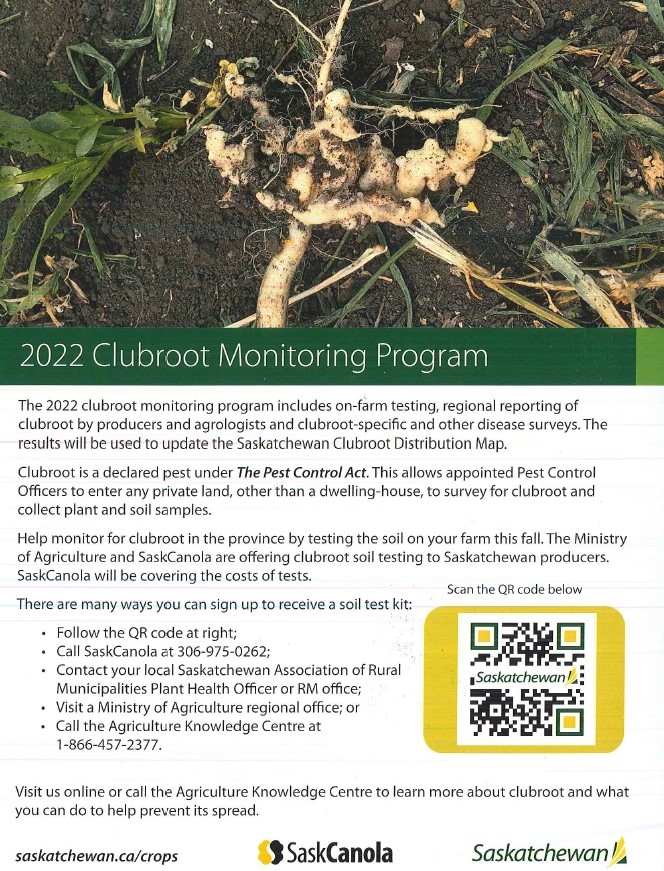 2022 Clubroot Monitoring Program

The 2022 clubroot monitoring program includes on-farm testing, regional reporting of clubroot by producers and agrologists and clubroot-specific and other disease surveys. The results will be used to update the Saskatchewan Clubroot Distribution Map.

Clubroot is a declared pest under The Pest Control Act. This allows appointed Pest Control Officers to enter any private land, other than a dwelling-house, to survey for clubroot and collect plant and soil samples.

Help monitor for clubroot in the province by testing the soil on your farm this fall. The Ministry of Agriculture and SaskCanola are offering clubroot soil testing to Saskatchewan producers. SaskCanola will be covering the costs of tests.

There are many ways you can sign up to receive a soil test kit:

• Follow the QR code at right;
• Call SaskCanola at 306-975-0262;
• Contact your local Saskatchewan Association of Rural Municipalities Plant Health Officer or RM office;
• Visit a Ministry of Agriculture regional office; or
• Call the Agriculture Knowledge Centre at 1-866-457-2377.

Scan the QR code below

Saskatchewan

Visit us online or call the Agriculture Knowledge Centre to learn more about clubroot and what you can do to help prevent its spread.

saskatchewan.ca/crops

SaskCanola

Saskatchewan